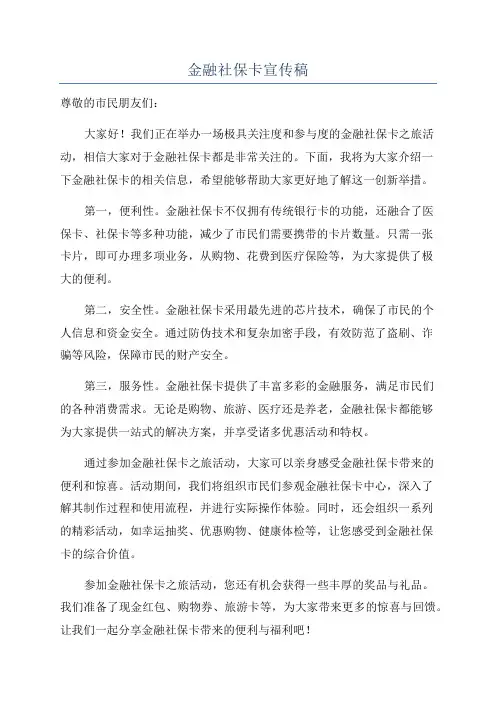 金融社保卡宣传稿

尊敬的市民朋友们：

大家好！我们正在举办一场极具关注度和参与度的金融社保卡之旅活动，相信大家对于金融社保卡都是非常关注的。下面，我将为大家介绍一下金融社保卡的相关信息，希望能够帮助大家更好地了解这一创新举措。

第一，便利性。金融社保卡不仅拥有传统银行卡的功能，还融合了医保卡、社保卡等多种功能，减少了市民们需要携带的卡片数量。只需一张卡片，即可办理多项业务，从购物、花费到医疗保险等，为大家提供了极大的便利。

第二，安全性。金融社保卡采用最先进的芯片技术，确保了市民的个人信息和资金安全。通过防伪技术和复杂加密手段，有效防范了盗刷、诈骗等风险，保障市民的财产安全。

第三，服务性。金融社保卡提供了丰富多彩的金融服务，满足市民们的各种消费需求。无论是购物、旅游、医疗还是养老，金融社保卡都能够为大家提供一站式的解决方案，并享受诸多优惠活动和特权。

通过参加金融社保卡之旅活动，大家可以亲身感受金融社保卡带来的便利和惊喜。活动期间，我们将组织市民们参观金融社保卡中心，深入了解其制作过程和使用流程，并进行实际操作体验。同时，还会组织一系列的精彩活动，如幸运抽奖、优惠购物、健康体检等，让您感受到金融社保卡的综合价值。

参加金融社保卡之旅活动，您还有机会获得一些丰厚的奖品与礼品。我们准备了现金红包、购物券、旅游卡等，为大家带来更多的惊喜与回馈。让我们一起分享金融社保卡带来的便利与福利吧！